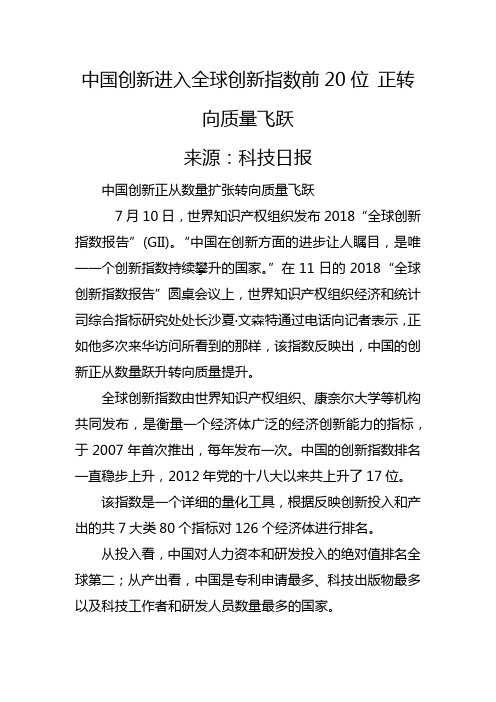 中国创新进入全球创新指数前 20 位 正转向质量飞跃

来源：科技日报

中国创新正从数量扩张转向质量飞跃

7 月 10 日，世界知识产权组织发布 2018“全球创新指数报告”(GII)。“中国在创新方面的进步让人瞩目，是唯一一个创新指数持续攀升的国家。”在 11 日的 2018“全球创新指数报告”圆桌会议上，世界知识产权组织经济和统计司综合指标研究处处长沙夏·文森特通过电话向记者表示，正如他多次来华访问所看到的那样，该指数反映出，中国的创新正从数量跃升转向质量提升。

全球创新指数由世界知识产权组织、康奈尔大学等机构共同发布，是衡量一个经济体广泛的经济创新能力的指标，于 2007 年首次推出，每年发布一次。中国的创新指数排名一直稳步上升，2012 年党的十八大以来共上升了 17 位。

该指数是一个详细的量化工具，根据反映创新投入和产出的共 7 大类 80 个指标对 126 个经济体进行排名。

从投入看，中国对人力资本和研发投入的绝对值排名全球第二；从产出看，中国是专利申请最多、科技出版物最多以及科技工作者和研发人员数量最多的国家。